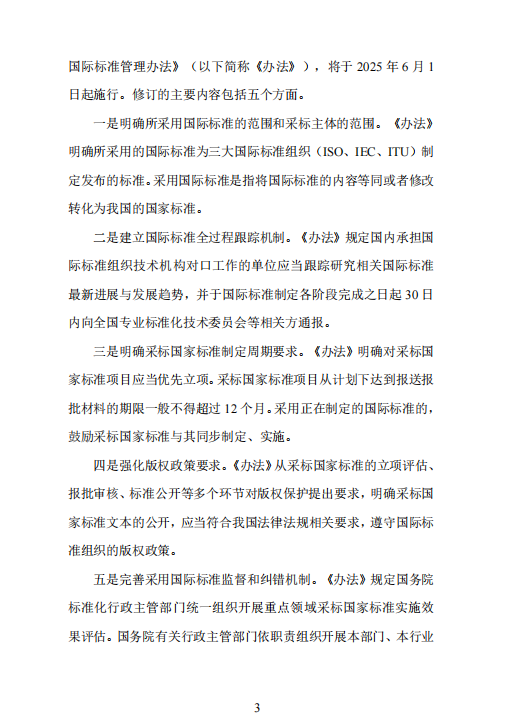 国际标准管理办法》（以下简称《办法》），将于 2025 年 6 月 1 日起施行。修订的主要内容包括五个方面。

一是明确所采用国际标准的范围和采标主体的范围。《办法》明确所采用的国际标准为三大国际标准组织（ISO、IEC、ITU）制定发布的标准。采用国际标准是指将国际标准的内容等同或者修改转化为我国的国家标准。

二是建立国际标准全过程跟踪机制。《办法》规定国内承担国际标准组织技术机构对口工作的单位应当跟踪研究相关国际标准最新进展与发展趋势，并于国际标准制定各阶段完成之日起 30 日内向全国专业标准化技术委员会等相关方通报。

三是明确采标国家标准制定周期要求。《办法》明确对采标国家标准项目应当优先立项。采标国家标准项目从计划下达到报送报批材料的期限一般不得超过 12 个月。采用正在制定的国际标准的，鼓励采标国家标准与其同步制定、实施。

四是强化版权政策要求。《办法》从采标国家标准的立项评估、报批审核、标准公开等多个环节对版权保护提出要求，明确采标国家标准文本的公开，应当符合我国法律法规相关要求，遵守国际标准组织的版权政策。

五是完善采用国际标准监督和纠错机制。《办法》规定国务院标准化行政主管部门统一组织开展重点领域采标国家标准实施效果评估。国务院有关行政主管部门依职责组织开展本部门、本行业

3